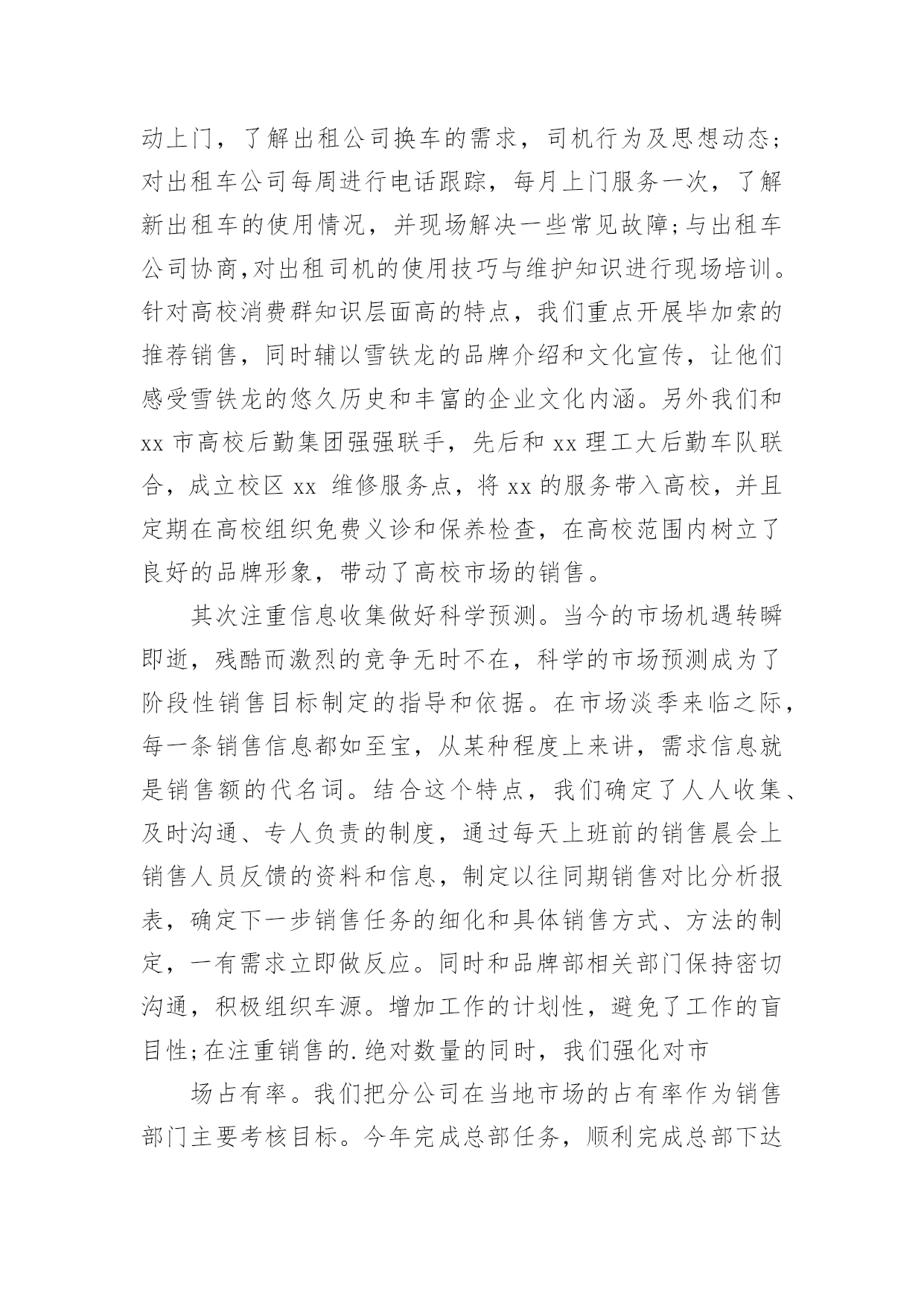 动上门，了解出租公司换车的需求，司机行为及思想动态;对出租车公司每周进行电话跟踪，每月上门服务一次，了解新出租车的使用情况，并现场解决一些常见故障;与出租车公司协商,对出租司机的使用技巧与维护知识进行现场培训。针对高校消费群知识层面高的特点，我们重点开展毕加索的推荐销售，同时辅以雪铁龙的品牌介绍和文化宣传，让他们感受雪铁龙的悠久历史和丰富的企业文化内涵。另外我们和xx 市高校后勤集团强强联手，先后和 xx 理工大后勤车队联合，成立校区 xx 维修服务点，将 xx 的服务带入高校，并且定期在高校组织免费义诊和保养检查，在高校范围内树立了良好的品牌形象，带动了高校市场的销售。

其次注重信息收集做好科学预测。当今的市场机遇转瞬即逝，残酷而激烈的竞争无时不在，科学的市场预测成为了阶段性销售目标制定的指导和依据。在市场淡季来临之际，每一条销售信息都如至宝，从某种程度上来讲，需求信息就是销售额的代名词。结合这个特点，我们确定了人人收集、及时沟通、专人负责的制度，通过每天上班前的销售晨会上销售人员反馈的资料和信息，制定以往同期销售对比分析报表，确定下一步销售任务的细化和具体销售方式、方法的制定，一有需求立即做反应。同时和品牌部相关部门保持密切沟通，积极组织车源。增加工作的计划性，避免了工作的盲目性;在注重销售的.绝对数量的同时，我们强化对市

场占有率。我们把分公司在当地市场的占有率作为销售部门主要考核目标。今年完成总部任务，顺利完成总部下达